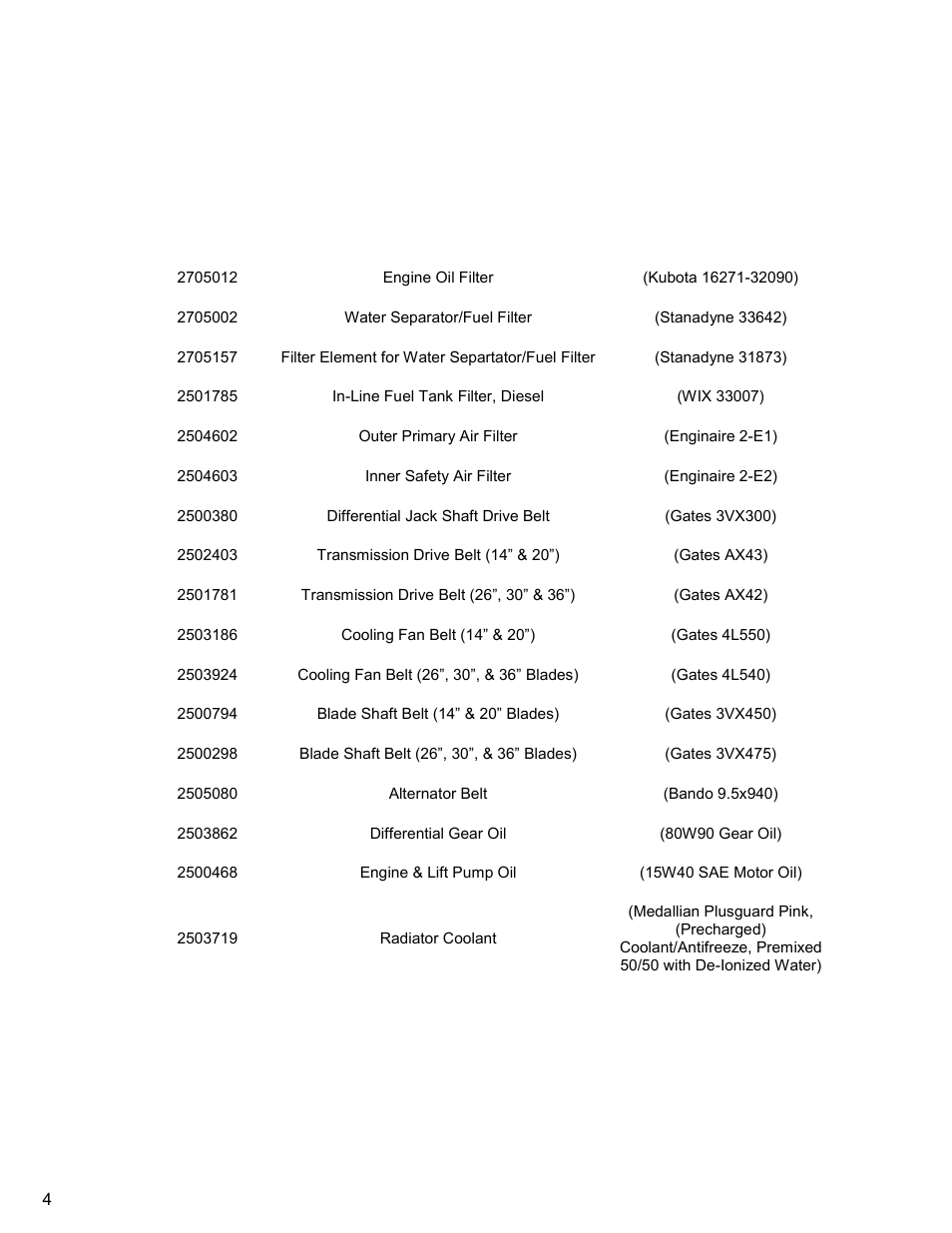 | | | |
|---|---|---|
| 2705012 | Engine Oil Filter | (Kubota 16271-32090) |
| 2705002 | Water Separator/Fuel Filter | (Stanadyne 33642) |
| 2705157 | Filter Element for Water Separtator/Fuel Filter | (Stanadyne 31873) |
| 2501785 | In-Line Fuel Tank Filter, Diesel | (WIX 33007) |
| 2504602 | Outer Primary Air Filter | (Enginaire 2-E1) |
| 2504603 | Inner Safety Air Filter | (Enginaire 2-E2) |
| 2500380 | Differential Jack Shaft Drive Belt | (Gates 3VX300) |
| 2502403 | Transmission Drive Belt (14” & 20”) | (Gates AX43) |
| 2501781 | Transmission Drive Belt (26”, 30” & 36”) | (Gates AX42) |
| 2503186 | Cooling Fan Belt (14” & 20”) | (Gates 4L550) |
| 2503924 | Cooling Fan Belt (26”, 30”, & 36” Blades) | (Gates 4L540) |
| 2500794 | Blade Shaft Belt (14” & 20” Blades) | (Gates 3VX450) |
| 2500298 | Blade Shaft Belt (26”, 30”, & 36” Blades) | (Gates 3VX475) |
| 2505080 | Alternator Belt | (Bando 9.5x940) |
| 2503862 | Differential Gear Oil | (80W90 Gear Oil) |
| 2500468 | Engine & Lift Pump Oil | (15W40 SAE Motor Oil) |
| 2503719 | Radiator Coolant | (Medallian Plusguard Pink, (Precharged) Coolant/Antifreeze, Premixed 50/50 with De-Ionized Water) |

4